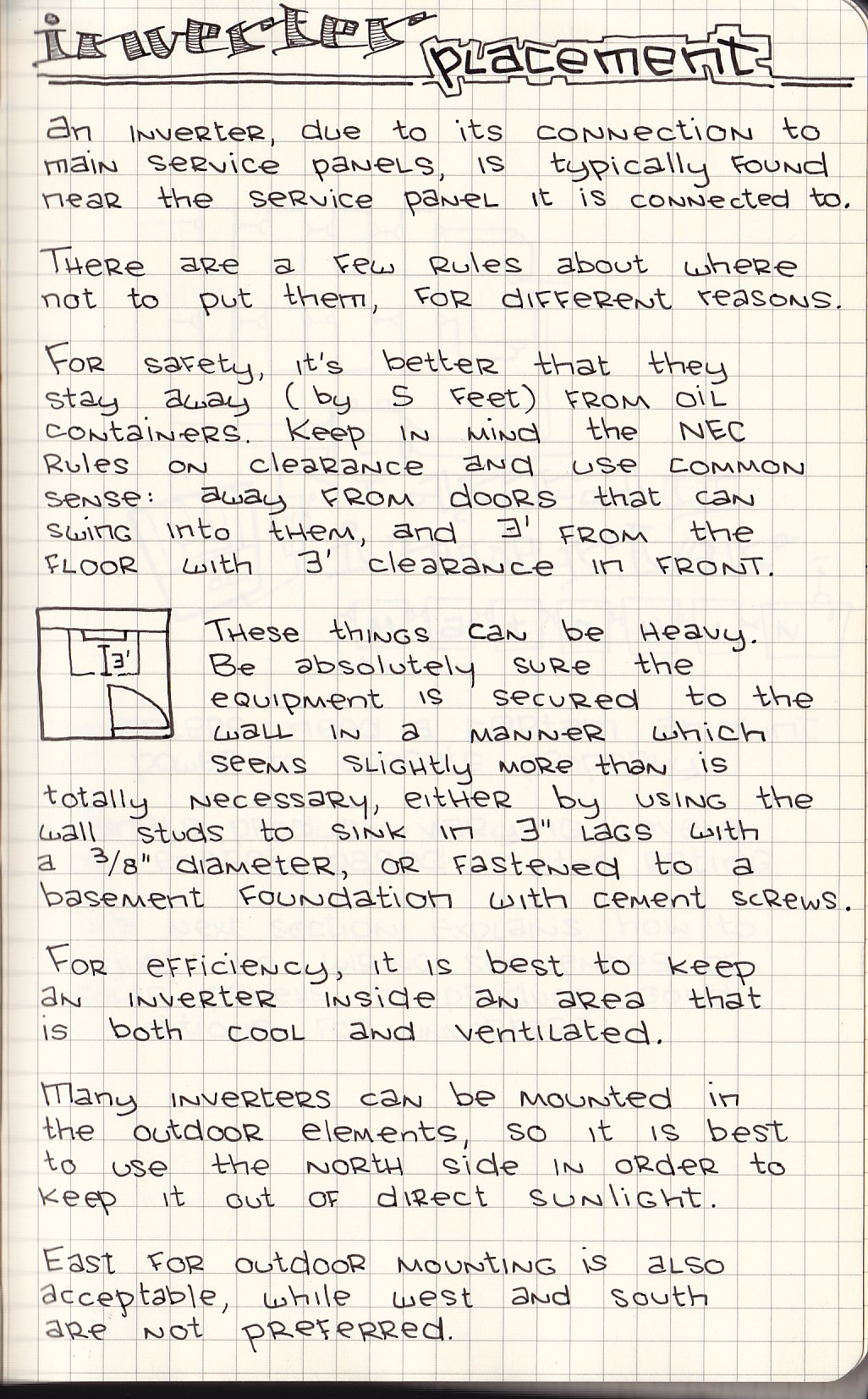 inverter placement

an inverter, due to its connection to main service panels, is typically found near the service panel it is connected to.

There are a few rules about where not to put them, for different reasons.

For safety, it's better that they stay away (by 5 feet) from oil containers. Keep in mind the NEC rules on clearance and use common sense: away from doors that can swing into them, and 3' from the floor with 3' clearance in front.

3'

These things can be heavy. Be absolutely sure the equipment is secured to the wall in a manner which seems slightly more than is totally necessary, either by using the wall studs to sink in 3" lags with a 3/8" diameter, or fastened to a basement foundation with cement screws.

For efficiency, it is best to keep an inverter inside an area that is both cool and ventilated.

Many inverters can be mounted in the outdoor elements, so it is best to use the north side in order to keep it out of direct sunlight.

East for outdoor mounting is also acceptable, while west and south are not preferred.